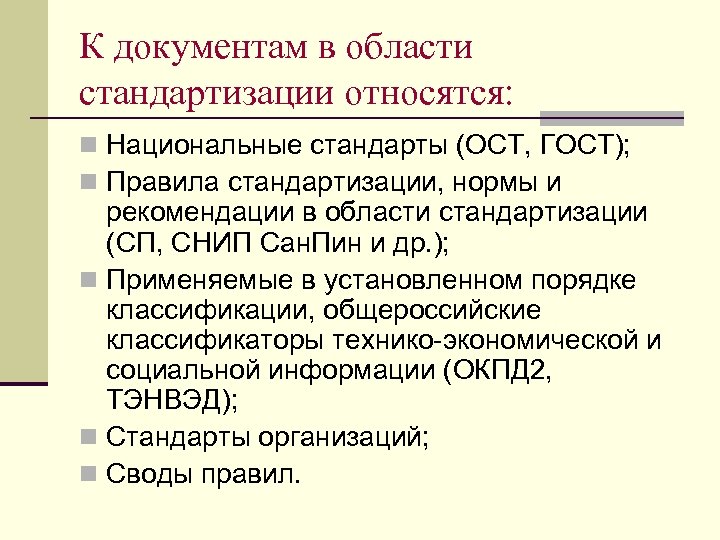 К документам в области стандартизации относятся:

Национальные стандарты (ОСТ, ГОСТ);

Правила стандартизации, нормы и рекомендации в области стандартизации (СП, СНИП СанПин и др.);

Применяемые в установленном порядке классификации, общероссийские классификаторы технико-экономической и социальной информации (ОКПД2, ТЭНВЭД);

Стандарты организаций;

Своды правил.